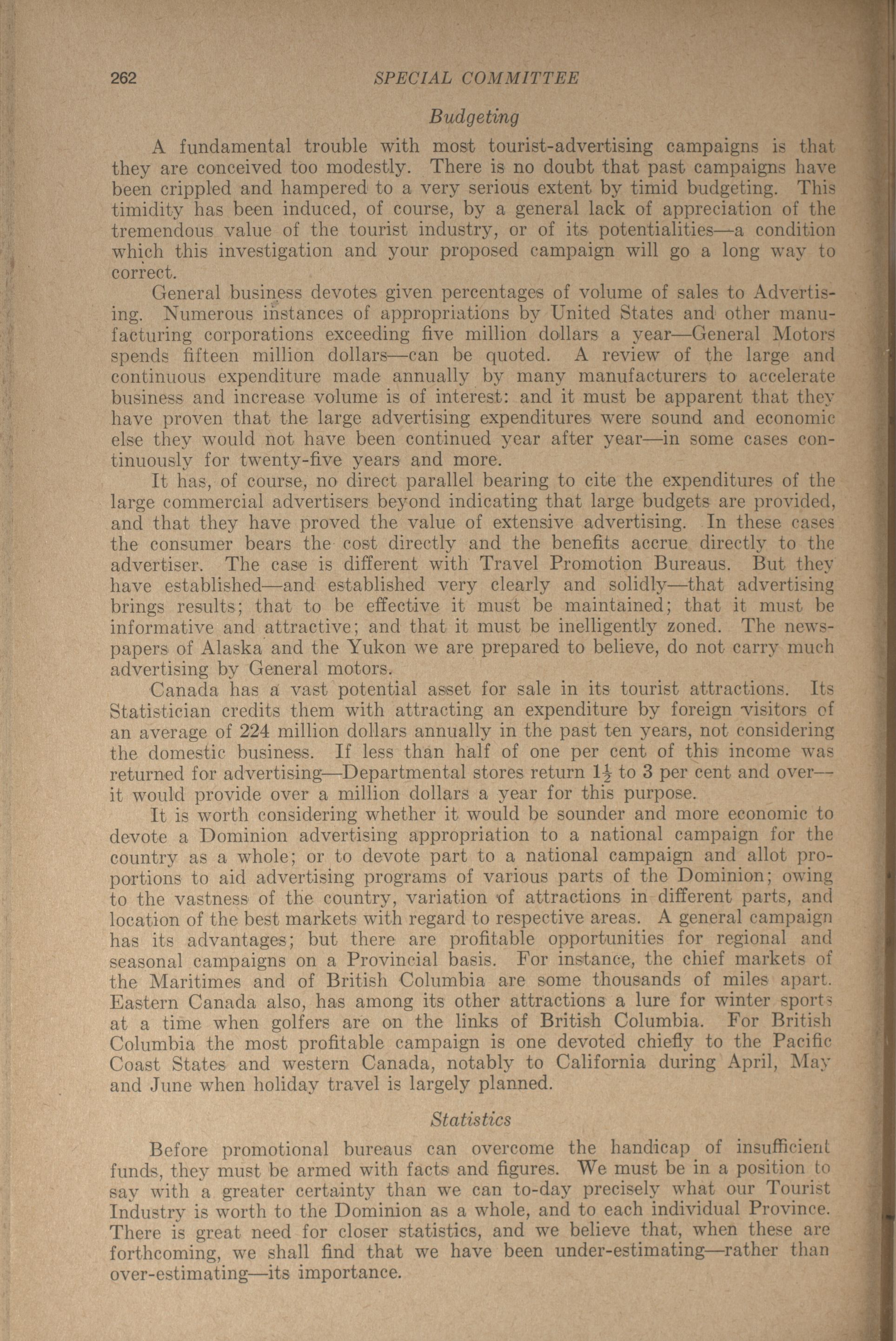 262 SPECIAL COMMITTEE

Budgeting

A fundamental trouble with most tourist-advertising campaigns is that they are conceived too modestly. There is no doubt that past campaigns have been crippled and hampered to a very serious extent by timid budgeting. This timidity has been induced, of course, by a general lack of appreciation of the tremendous value of the tourist industry, or of its potentialities—a condition which this investigation and your proposed campaign will go a long way to correct.

General business devotes given percentages of volume of sales to Advertising. Numerous instances of appropriations by United States and other manufacturing corporations exceeding five million dollars a year—General Motors spends fifteen million dollars—can be quoted. A review of the large and continuous expenditure made annually by many manufacturers to accelerate business and increase volume is of interest: and it must be apparent that they have proven that the large advertising expenditures were sound and economic else they would not have been continued year after year—in some cases continuously for twenty-five years and more.

It has, of course, no direct parallel bearing to cite the expenditures of the large commercial advertisers beyond indicating that large budgets are provided, and that they have proved the value of extensive advertising. In these cases the consumer bears the cost directly and the benefits accrue directly to the advertiser. The case is different with Travel Promotion Bureaus. But they have established—and established very clearly and solidly—that advertising brings results; that to be effective it must be maintained; that it must be informative and attractive; and that it must be inelligently zoned. The newspapers of Alaska and the Yukon we are prepared to believe, do not carry much advertising by General motors.

Canada has a vast potential asset for sale in its tourist attractions. Its Statistician credits them with attracting an expenditure by foreign visitors of an average of 224 million dollars annually in the past ten years, not considering the domestic business. If less than half of one per cent of this income was returned for advertising—Departmental stores return $1\frac{1}{2}$ to 3 per cent and over—it would provide over a million dollars a year for this purpose.

It is worth considering whether it would be sounder and more economic to devote a Dominion advertising appropriation to a national campaign for the country as a whole; or to devote part to a national campaign and allot proportions to aid advertising programs of various parts of the Dominion; owing to the vastness of the country, variation of attractions in different parts, and location of the best markets with regard to respective areas. A general campaign has its advantages; but there are profitable opportunities for regional and seasonal campaigns on a Provincial basis. For instance, the chief markets of the Maritimes and of British Columbia are some thousands of miles apart. Eastern Canada also, has among its other attractions a lure for winter sports at a time when golfers are on the links of British Columbia. For British Columbia the most profitable campaign is one devoted chiefly to the Pacific Coast States and western Canada, notably to California during April, May and June when holiday travel is largely planned.

Statistics

Before promotional bureaus can overcome the handicap of insufficient funds, they must be armed with facts and figures. We must be in a position to say with a greater certainty than we can to-day precisely what our Tourist Industry is worth to the Dominion as a whole, and to each individual Province. There is great need for closer statistics, and we believe that, when these are forthcoming, we shall find that we have been under-estimating—rather than over-estimating—its importance.